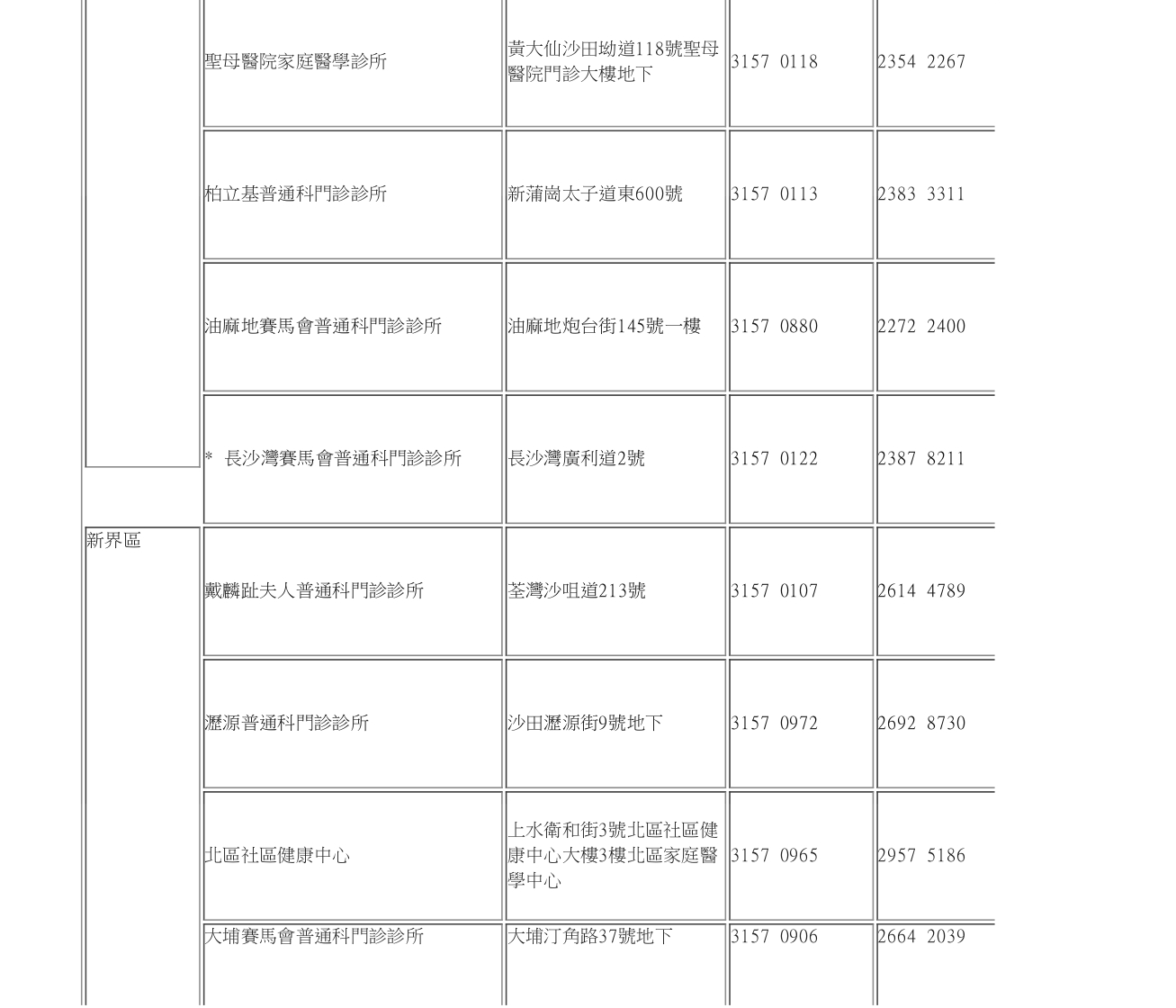 |  | 聖母醫院家庭醫學診所 | 黃大仙沙田坳道118號聖母醫院門診大樓地下 | 3157 0118 | 2354 2267 |
|---|---|---|---|---|
|  | 柏立基普通科門診診所 | 新蒲崗太子道東600號 | 3157 0113 | 2383 3311 |
|  | 油麻地賽馬會普通科門診診所 | 油麻地炮台街145號一樓 | 3157 0880 | 2272 2400 |
|  | * 長沙灣賽馬會普通科門診診所 | 長沙灣廣利道2號 | 3157 0122 | 2387 8211 |
| 新界區 | 戴麟趾夫人普通科門診診所 | 荃灣沙咀道213號 | 3157 0107 | 2614 4789 |
|  | 瀝源普通科門診診所 | 沙田瀝源街9號地下 | 3157 0972 | 2692 8730 |
|  | 北區社區健康中心 | 上水衛和街3號北區社區健康中心大樓3樓北區家庭醫學中心 | 3157 0965 | 2957 5186 |
|  | 大埔賽馬會普通科門診診所 | 大埔汀角路37號地下 | 3157 0906 | 2664 2039 |